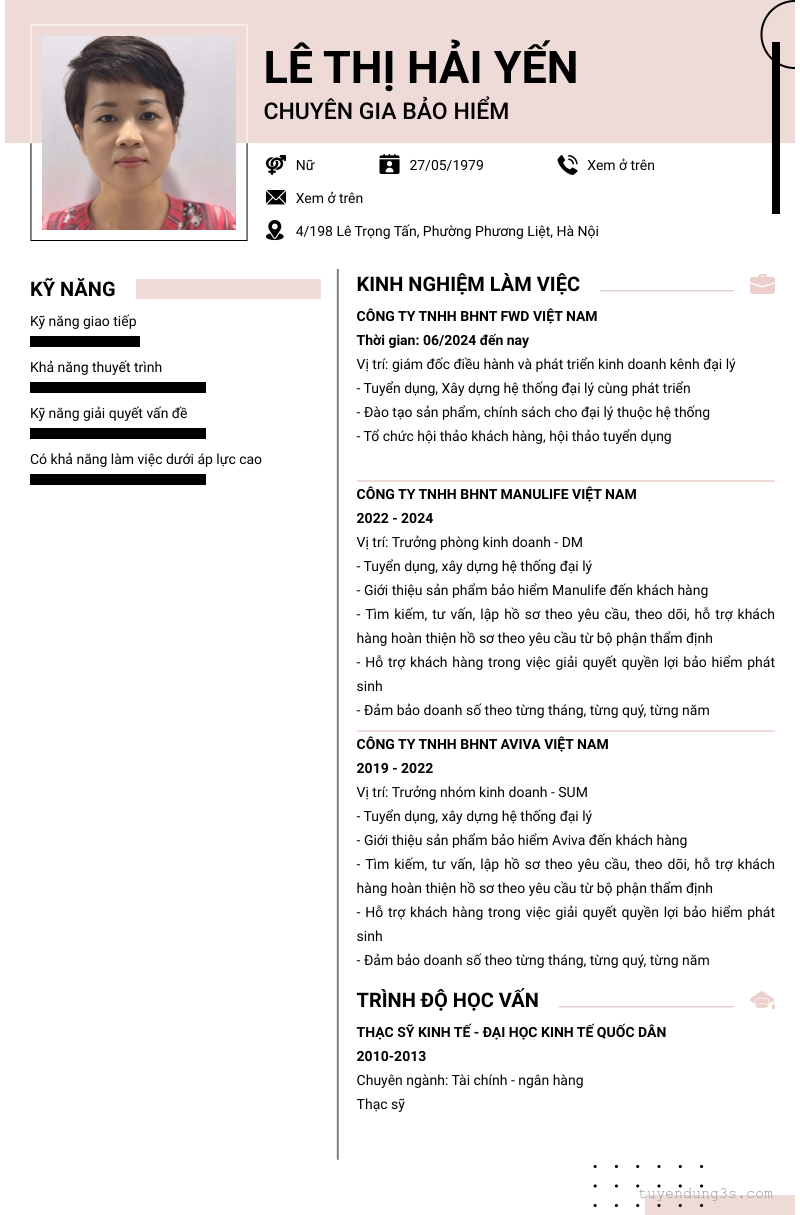 LÊ THỊ HẢI YẾN
CHUYÊN GIA BẢO HIỂM

Nữ
27/05/1979
Xem ở trên
Xem ở trên
4/198 Lê Trọng Tấn, Phường Phương Liệt, Hà Nội

KỸ NĂNG
Kỹ năng giao tiếp
Khả năng thuyết trình
Kỹ năng giải quyết vấn đề
Có khả năng làm việc dưới áp lực cao

KINH NGHIỆM LÀM VIỆC
CÔNG TY TNHH BHNT FWD VIỆT NAM
Thời gian: 06/2024 đến nay
Vị trí: giám đốc điều hành và phát triển kinh doanh kênh đại lý
- Tuyển dụng, Xây dựng hệ thống đại lý cùng phát triển
- Đào tạo sản phẩm, chính sách cho đại lý thuộc hệ thống
- Tổ chức hội thảo khách hàng, hội thảo tuyển dụng

CÔNG TY TNHH BHNT MANULIFE VIỆT NAM
2022 - 2024
Vị trí: Trưởng phòng kinh doanh - DM
- Tuyển dụng, xây dựng hệ thống đại lý
- Giới thiệu sản phẩm bảo hiểm Manulife đến khách hàng
- Tìm kiếm, tư vấn, lập hồ sơ theo yêu cầu, theo dõi, hỗ trợ khách hàng hoàn thiện hồ sơ theo yêu cầu từ bộ phận thẩm định
- Hỗ trợ khách hàng trong việc giải quyết quyền lợi bảo hiểm phát sinh
- Đảm bảo doanh số theo từng tháng, từng quý, từng năm

CÔNG TY TNHH BHNT AVIVA VIỆT NAM
2019 - 2022
Vị trí: Trưởng nhóm kinh doanh - SUM
- Tuyển dụng, xây dựng hệ thống đại lý
- Giới thiệu sản phẩm bảo hiểm Aviva đến khách hàng
- Tìm kiếm, tư vấn, lập hồ sơ theo yêu cầu, theo dõi, hỗ trợ khách hàng hoàn thiện hồ sơ theo yêu cầu từ bộ phận thẩm định
- Hỗ trợ khách hàng trong việc giải quyết quyền lợi bảo hiểm phát sinh
- Đảm bảo doanh số theo từng tháng, từng quý, từng năm

TRÌNH ĐỘ HỌC VẤN
THẠC SỸ KINH TẾ - ĐẠI HỌC KINH TẾ QUỐC DÂN
2010-2013
Chuyên ngành: Tài chính - ngân hàng
Thạc sỹ

tuyendung3s.com